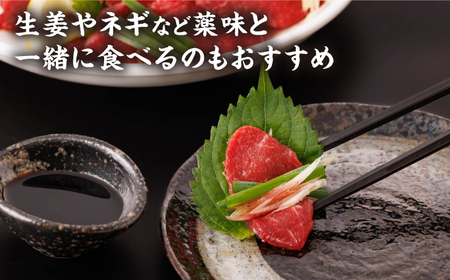 生姜やネギなど薬味と
一緒に食べるのもおすすめ